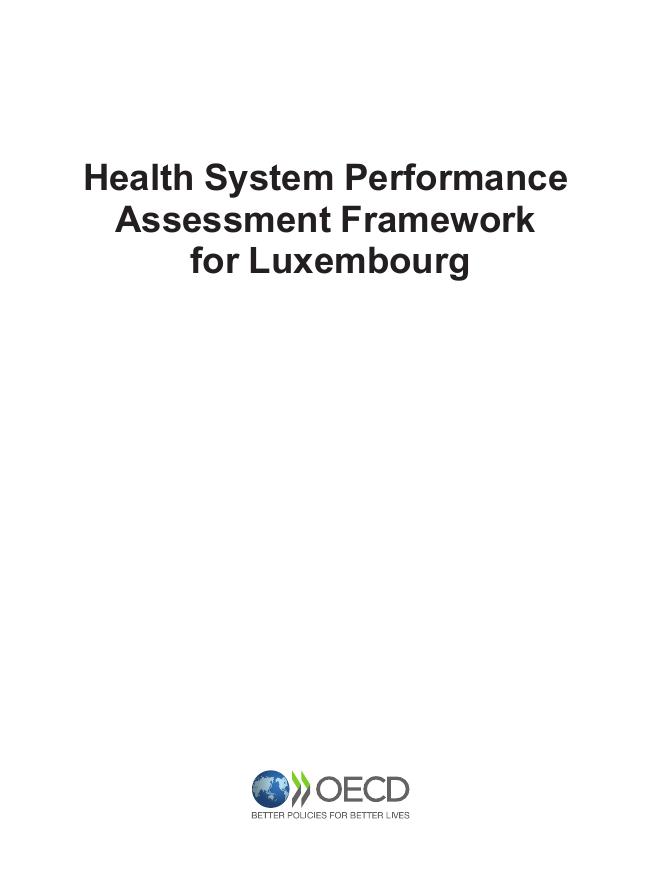 Health System Performance Assessment Framework for Luxembourg

OECD
BETTER POLICIES FOR BETTER LIVES